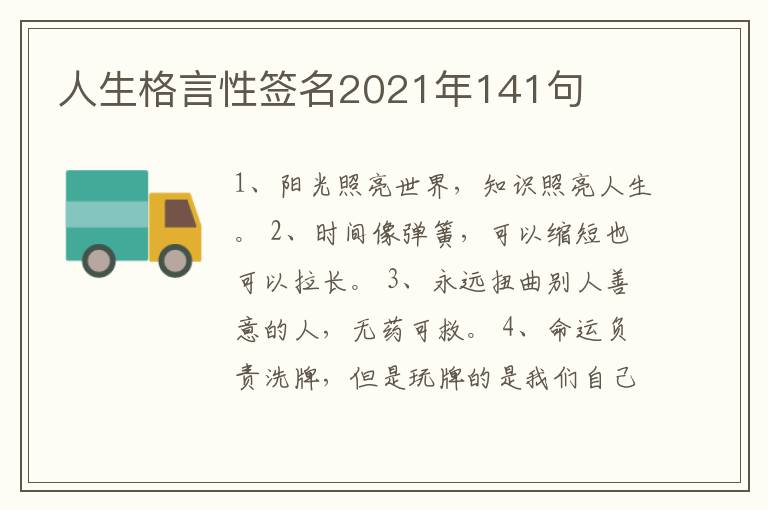 人生格言性签名2021年141句

1、阳光照亮世界，知识照亮人生。 2、时间像弹簧，可以缩短也可以拉长。 3、永远扭曲别人善意的人，无药可救。 4、命运负责洗牌，但是玩牌的是我们自己